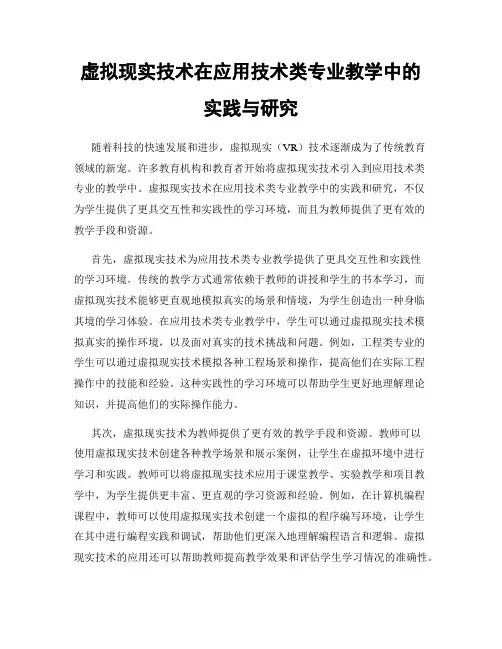 虚拟现实技术在应用技术类专业教学中的实践与研究

随着科技的快速发展和进步，虚拟现实（VR）技术逐渐成为了传统教育领域的新宠。许多教育机构和教育者开始将虚拟现实技术引入到应用技术类专业的教学中。虚拟现实技术在应用技术类专业教学中的实践和研究，不仅为学生提供了更具交互性和实践性的学习环境，而且为教师提供了更有效的教学手段和资源。

首先，虚拟现实技术为应用技术类专业教学提供了更具交互性和实践性的学习环境。传统的教学方式通常依赖于教师的讲授和学生的书本学习，而虚拟现实技术能够更直观地模拟真实的场景和情境，为学生创造出一种身临其境的学习体验。在应用技术类专业教学中，学生可以通过虚拟现实技术模拟真实的操作环境，以及面对真实的技术挑战和问题。例如，工程类专业的学生可以通过虚拟现实技术模拟各种工程场景和操作，提高他们在实际工程操作中的技能和经验。这种实践性的学习环境可以帮助学生更好地理解理论知识，并提高他们的实际操作能力。

其次，虚拟现实技术为教师提供了更有效的教学手段和资源。教师可以使用虚拟现实技术创建各种教学场景和展示案例，让学生在虚拟环境中进行学习和实践。教师可以将虚拟现实技术应用于课堂教学、实验教学和项目教学中，为学生提供更丰富、更直观的学习资源和经验。例如，在计算机编程课程中，教师可以使用虚拟现实技术创建一个虚拟的程序编写环境，让学生在其中进行编程实践和调试，帮助他们更深入地理解编程语言和逻辑。虚拟现实技术的应用还可以帮助教师提高教学效果和评估学生学习情况的准确性。